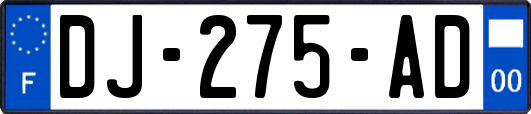 F
DJ-275-AD
00